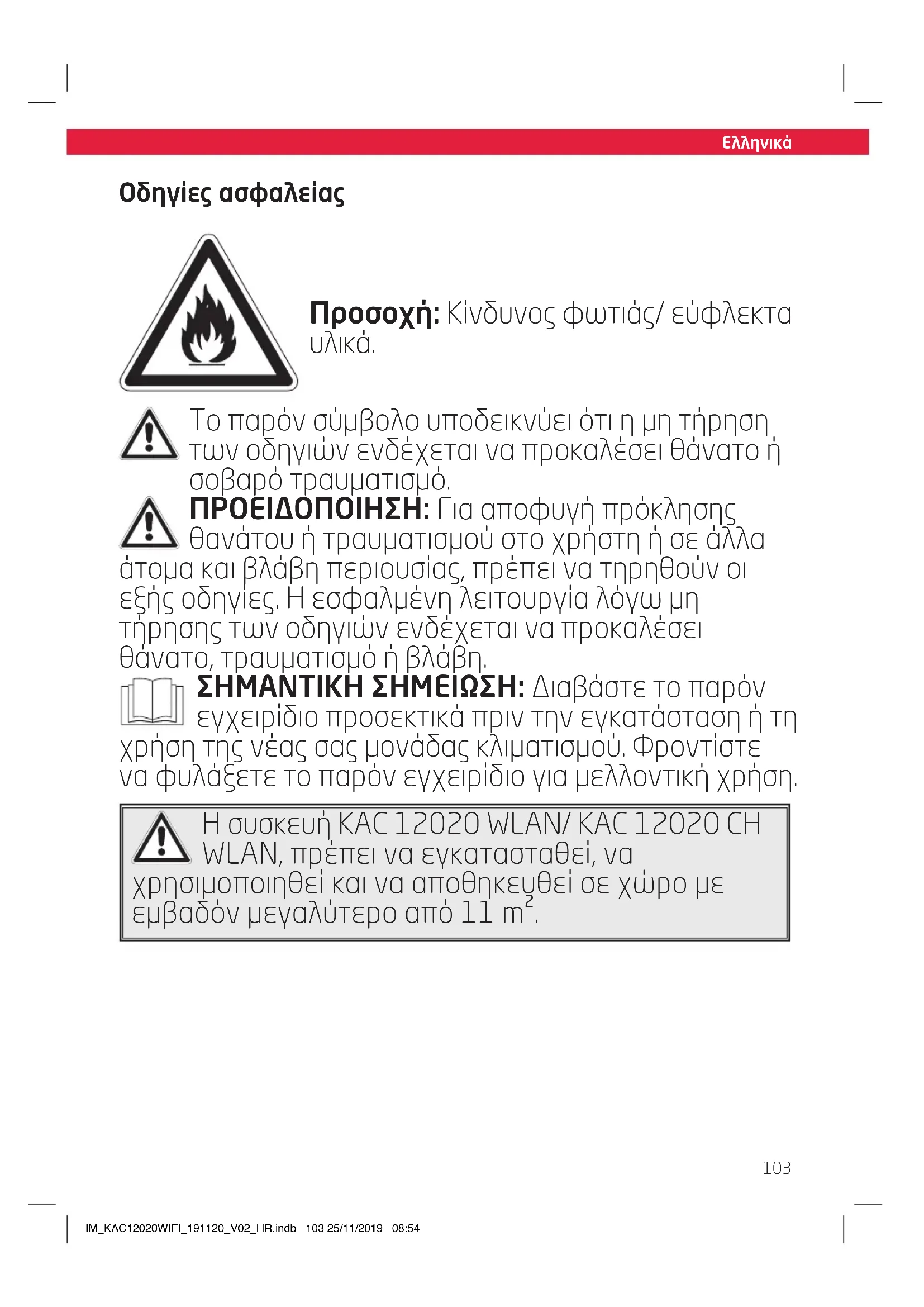 Ελληνικά

Οδηγίες ασφαλείας

Προσοχή: Κίνδυνος φωτιάς/ εύφλεκτα υλικά.

Το παρόν σύμβολο υποδεικνύει ότι η μη τήρηση των οδηγιών ενδέχεται να προκαλέσει θάνατο ή σοβαρό τραυματισμό.

ΠΡΟΕΙΔΟΠΟΙΗΣΗ: Για αποφυγή πρόκλησης θανάτου ή τραυματισμού στο χρήστη ή σε άλλα άτομα και βλάβη περιουσίας, πρέπει να τηρηθούν οι εξής οδηγίες. Η εσφαλμένη λειτουργία λόγω μη τήρησης των οδηγιών ενδέχεται να προκαλέσει θάνατο, τραυματισμό ή βλάβη.

ΣΗΜΑΝΤΙΚΗ ΣΗΜΕΙΩΣΗ: Διαβάστε το παρόν εγχειρίδιο προσεκτικά πριν την εγκατάσταση ή τη χρήση της νέας σας μονάδας κλιματισμού. Φροντίστε να φυλάξετε το παρόν εγχειρίδιο για μελλοντική χρήση.

Η συσκευή KAC 12020 WLAN/ KAC 12020 CH WLAN, πρέπει να εγκατασταθεί, να χρησιμοποιηθεί και να αποθηκευθεί σε χώρο με εμβαδόν μεγαλύτερο από 11 $m^2$.

103

IM_KAC12020WIFI_191120_V02_HR.indb 103 25/11/2019 08:54